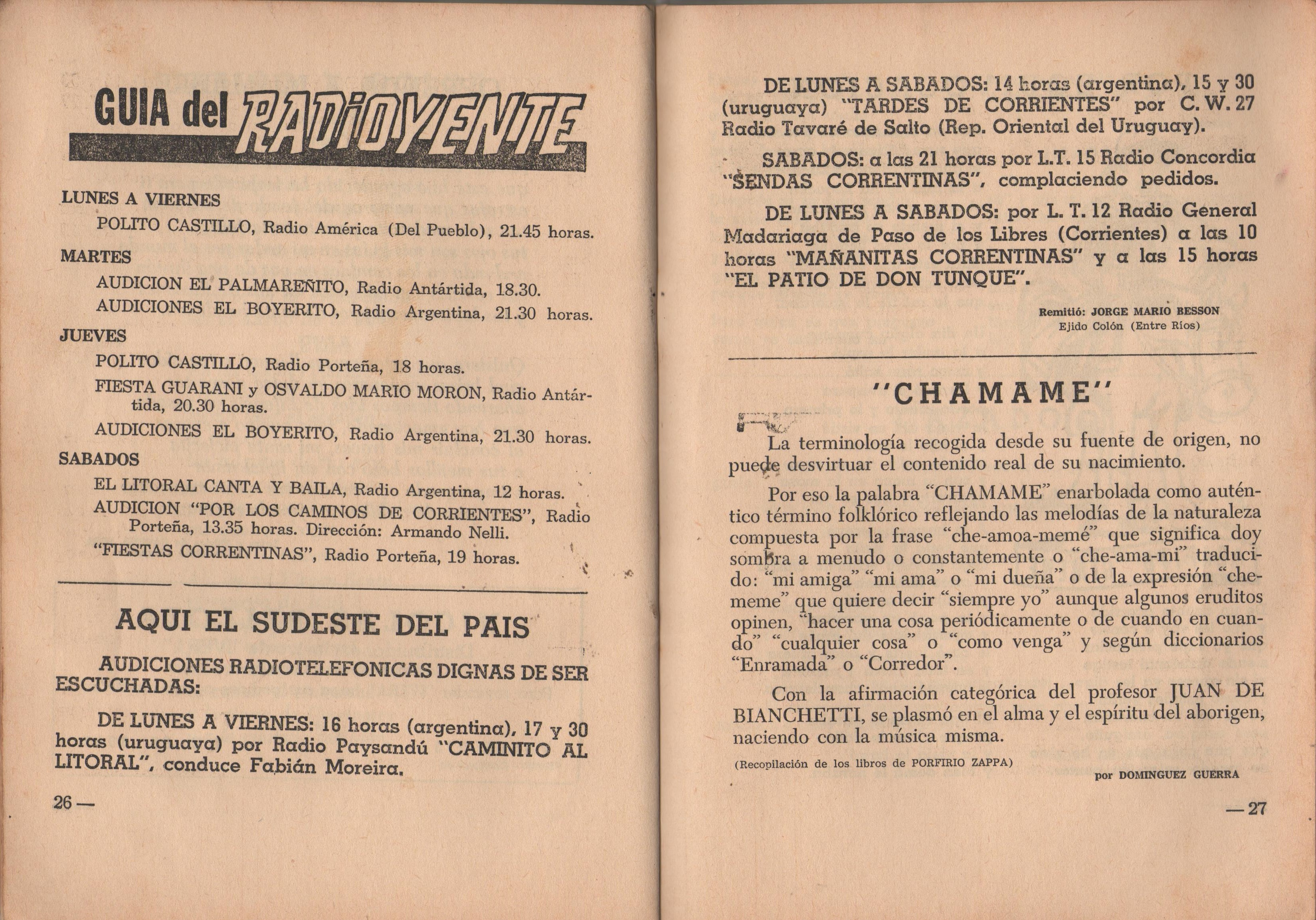 GUIA del RADIOYENTE

LUNES A VIERNES

POLITO CASTILLO, Radio América (Del Pueblo), 21.45 horas.

MARTES

AUDICION EL PALMAREÑITO, Radio Antártida, 18.30.

AUDICIONES EL BOYERITO, Radio Argentina, 21.30 horas.

JUEVES

POLITO CASTILLO, Radio Porteña, 18 horas.

FIESTA GUARANI y OSVALDO MARIO MORON, Radio Antártida, 20.30 horas.

AUDICIONES EL BOYERITO, Radio Argentina, 21.30 horas.

SABADOS

EL LITORAL CANTA Y BAILA, Radio Argentina, 12 horas.

AUDICION "POR LOS CAMINOS DE CORRIENTES", Radio Porteña, 13.35 horas. Dirección: Armando Nelli.

"FIESTAS CORRENTINAS", Radio Porteña, 19 horas.

AQUI EL SUDESTE DEL PAIS

AUDICIONES RADIOTELEFONICAS DIGNAS DE SER ESCUCHADAS:

DE LUNES A VIERNES: 16 horas (argentina), 17 y 30 horas (uruguaya) por Radio Paysandú "CAMINITO AL LITORAL", conduce Fabián Moreira.

26 —

DE LUNES A SABADOS: 14 horas (argentina), 15 y 30 (uruguaya) "TARDES DE CORRIENTES" por C. W. 27 Radio Tavaré de Salto (Rep. Oriental del Uruguay).

SABADOS: a las 21 horas por L.T. 15 Radio Concordia "SENDAS CORRENTINAS", complaciendo pedidos.

DE LUNES A SABADOS: por L. T. 12 Radio General Madariaga de Paso de los Libres (Corrientes) a las 10 horas "MAÑANITAS CORRENTINAS" y a las 15 horas "EL PATIO DE DON TUNQUE".

Remitió: JORGE MARIO BESSON
Ejido Colón (Entre Ríos)

"CHAMAME"

La terminología recogida desde su fuente de origen, no puede desvirtuar el contenido real de su nacimiento.

Por eso la palabra "CHAMAME" enarbolada como auténtico término folklórico reflejando las melodías de la naturaleza compuesta por la frase "che-amoa-memé" que significa doy sombra a menudo o constantemente o "che-ama-mi" traducido: "mi amiga" "mi ama" o "mi dueña" o de la expresión "che-meme" que quiere decir "siempre yo" aunque algunos eruditos opinen, "hacer una cosa periódicamente o de cuando en cuando" "cualquier cosa" o "como venga" y según diccionarios "Enramada" o "Corredor".

Con la afirmación categórica del profesor JUAN DE BIANCHETTI, se plasmó en el alma y el espíritu del aborigen, naciendo con la música misma.

(Recopilación de los libros de PORFIRIO ZAPPA)

por DOMINGUEZ GUERRA

— 27